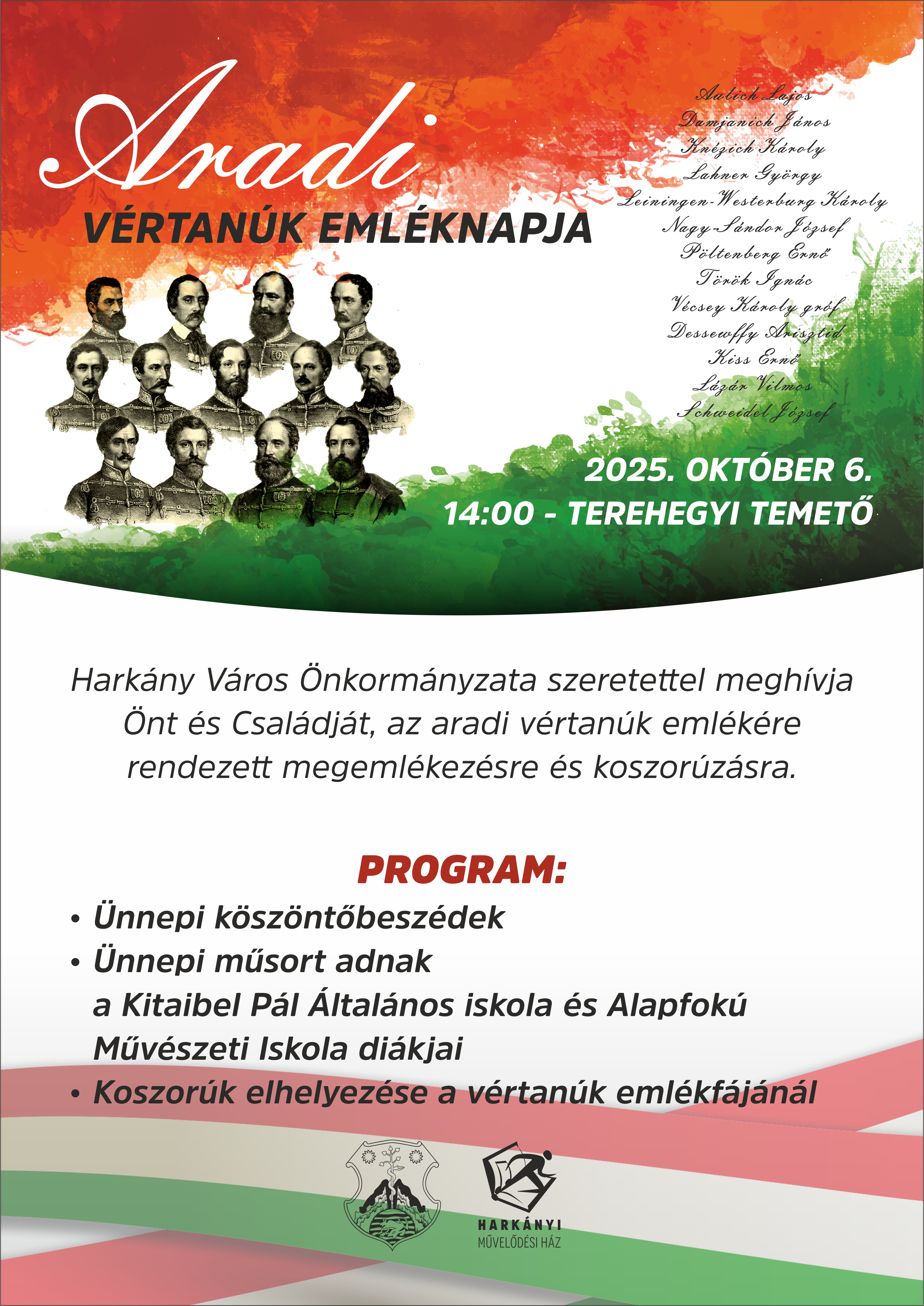 Aradi
VÉRTANÚK EMLÉKNAPJA

Aulich Lajos
Damjanich János
Knézich Károly
Lahner György
Leiningen-Westerburg Károly
Nagy-Sándor József
Pöltenberg Ernő
Török Ignác
Vécsey Károly gróf
Dessewffy Arisztid
Kiss Ernő
Lázár Vilmos
Schweidel József

2025. OKTÓBER 6.
14:00 - TEREHEGYI TEMETŐ

Harkány Város Önkormányzata szeretettel meghívja Önt és Családját, az aradi vértanúk emlékére rendezett megemlékezésre és koszorúzásra.

PROGRAM:
• Ünnepi köszöntőbeszédek
• Ünnepi műsort adnak a Kitaibel Pál Általános iskola és Alapfokú Művészeti Iskola diákjai
• Koszorúk elhelyezése a vértanúk emlékfájánál

HARKÁNYI
MŰVELŐDÉSI HÁZ